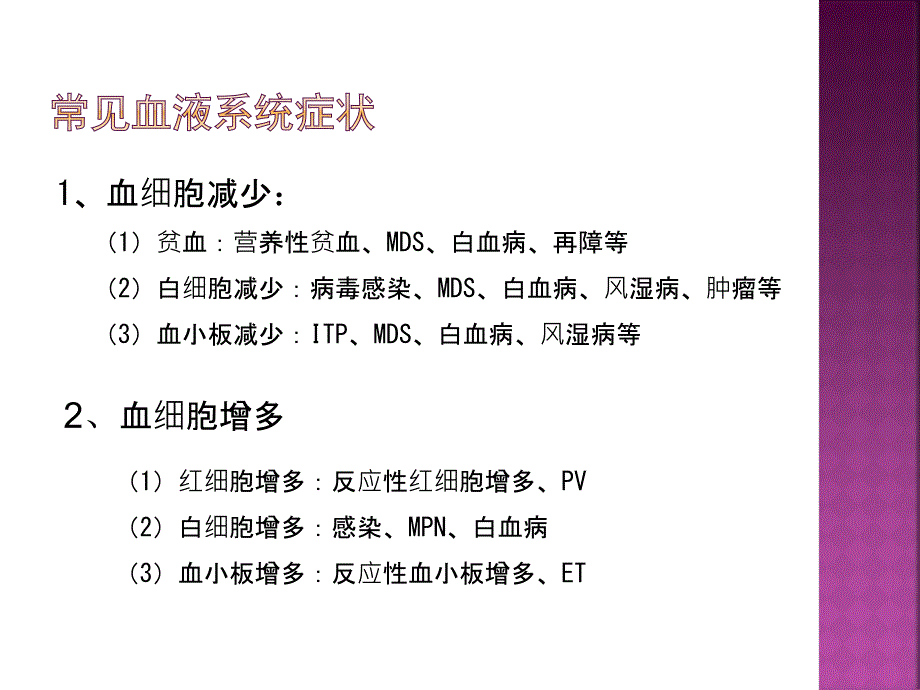 常见血液系统症状

1、血细胞减少：

(1) 贫血：营养性贫血、MDS、白血病、再障等

(2) 白细胞减少：病毒感染、MDS、白血病、风湿病、肿瘤等

(3) 血小板减少：ITP、MDS、白血病、风湿病等

2、血细胞增多

(1) 红细胞增多：反应性红细胞增多、PV

(2) 白细胞增多：感染、MPN、白血病

(3) 血小板增多：反应性血小板增多、ET